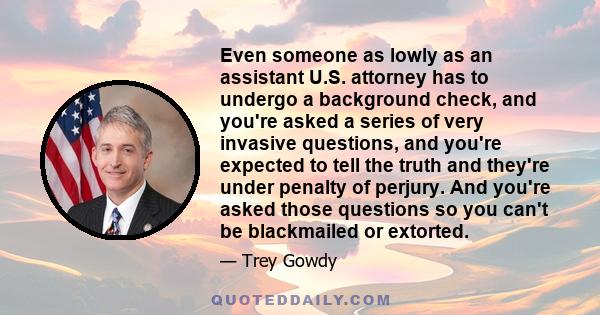 Even someone as lowly as an assistant U.S. attorney has to undergo a background check, and you're asked a series of very invasive questions, and you're expected to tell the truth and they're under penalty of perjury. And you're asked those questions so you can't be blackmailed or extorted.

— Trey Gowdy

QUOTEDDAILY.COM